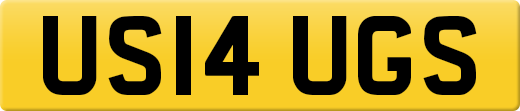 US14 UGS